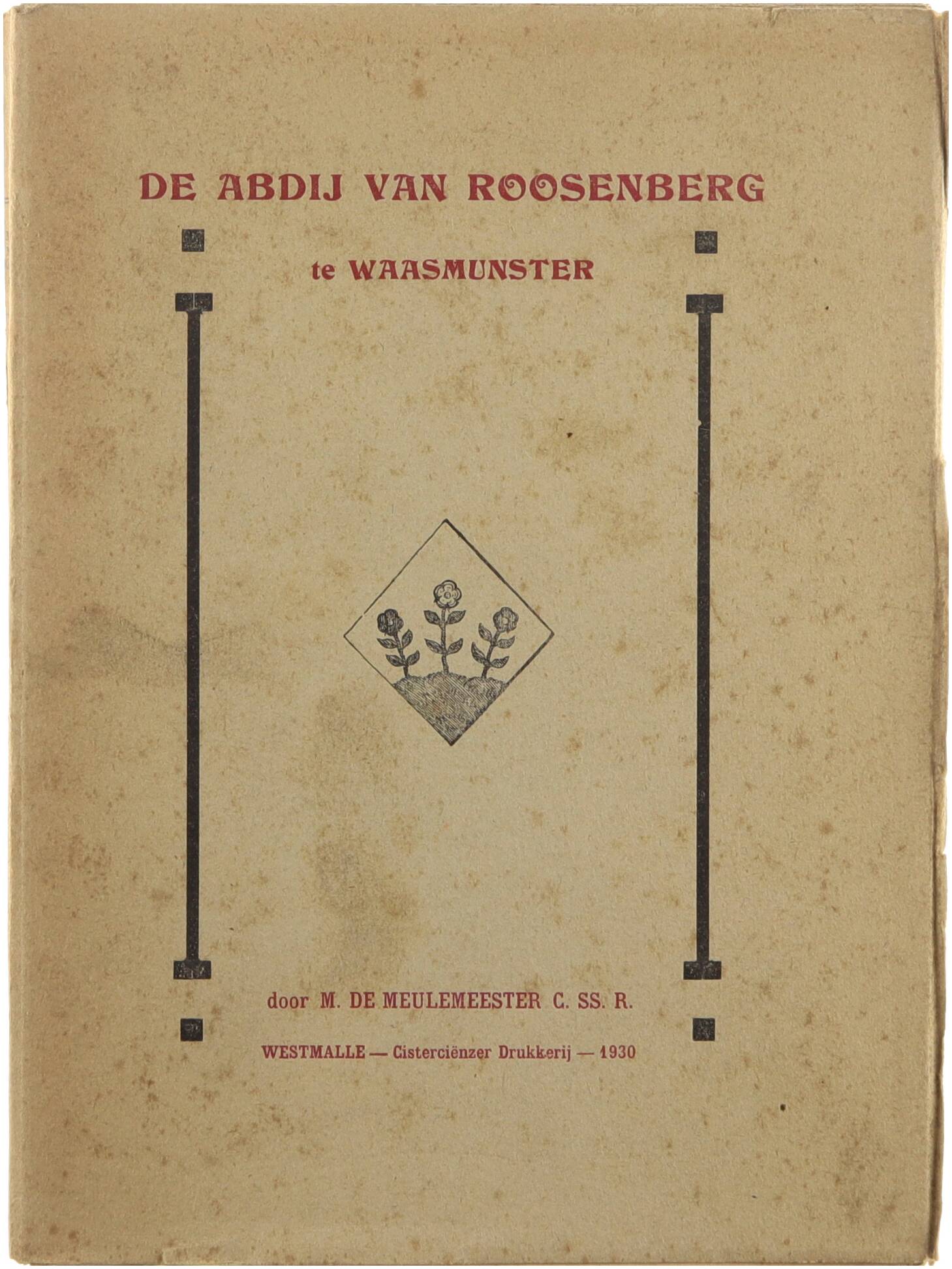 DE ABDIJ VAN ROOSENBERG

te WAASMUNSTER

door M. DE MEULEMEESTER C. SS. R.

WESTMALLE — Cisterciënzer Drukkerij — 1930